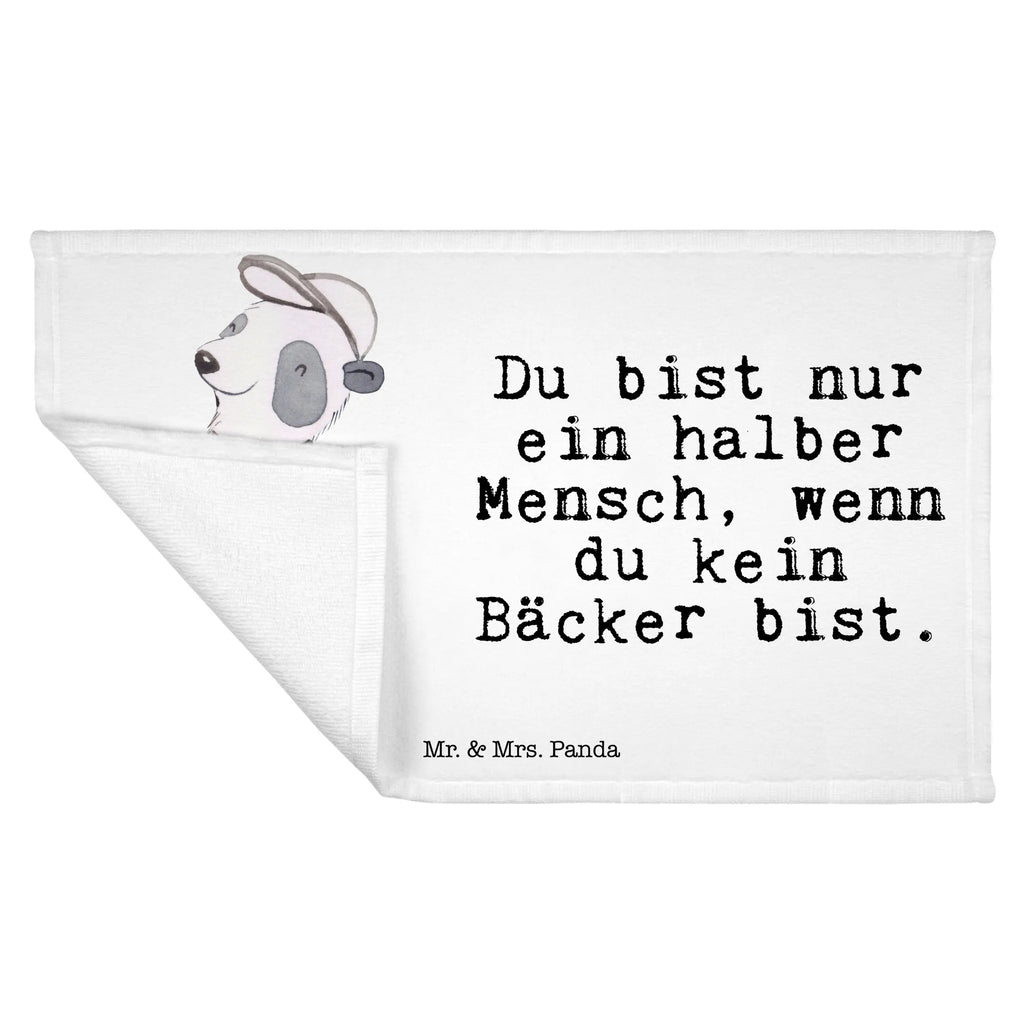 Du bist nur ein halber Mensch, wenn du kein Bäcker bist.

Mr. & Mrs. Panda